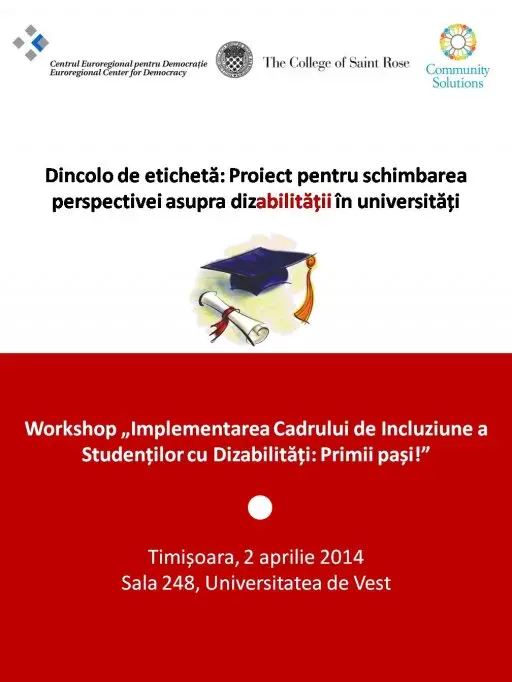 Centrul Euroregional pentru Democrație
Euroregional Center for Democracy

The College of Saint Rose

Community Solutions

Dincolo de etichetă: Proiect pentru schimbarea perspectivei asupra dizabilității în universități

Workshop „Implementarea Cadrului de Incluziune a Studenților cu Dizabilități: Primii pași!”

Timișoara, 2 aprilie 2014
Sala 248, Universitatea de Vest